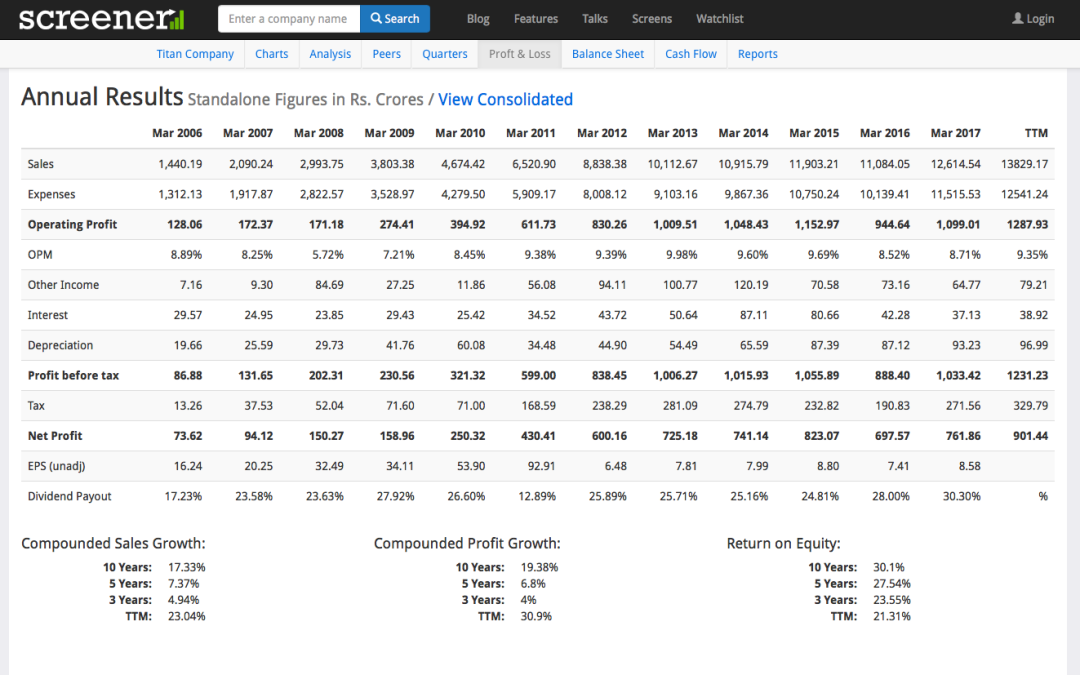 screener

Enter a company name

Search

Blog Features Talks Screens Watchlist

Login

Titan Company Charts Analysis Peers Quarters Proft & Loss Balance Sheet Cash Flow Reports

Annual Results Standalone Figures in Rs. Crores / View Consolidated

| | Mar 2006 | Mar 2007 | Mar 2008 | Mar 2009 | Mar 2010 | Mar 2011 | Mar 2012 | Mar 2013 | Mar 2014 | Mar 2015 | Mar 2016 | Mar 2017 | TTM |
|---|---|---|---|---|---|---|---|---|---|---|---|---|---|
| Sales | 1,440.19 | 2,090.24 | 2,993.75 | 3,803.38 | 4,674.42 | 6,520.90 | 8,838.38 | 10,112.67 | 10,915.79 | 11,903.21 | 11,084.05 | 12,614.54 | 13829.17 |
| Expenses | 1,312.13 | 1,917.87 | 2,822.57 | 3,528.97 | 4,279.50 | 5,909.17 | 8,008.12 | 9,103.16 | 9,867.36 | 10,750.24 | 10,139.41 | 11,515.53 | 12541.24 |
| Operating Profit | 128.06 | 172.37 | 171.18 | 274.41 | 394.92 | 611.73 | 830.26 | 1,009.51 | 1,048.43 | 1,152.97 | 944.64 | 1,099.01 | 1287.93 |
| OPM | 8.89% | 8.25% | 5.72% | 7.21% | 8.45% | 9.38% | 9.39% | 9.98% | 9.60% | 9.69% | 8.52% | 8.71% | 9.35% |
| Other Income | 7.16 | 9.30 | 84.69 | 27.25 | 11.86 | 56.08 | 94.11 | 100.77 | 120.19 | 70.58 | 73.16 | 64.77 | 79.21 |
| Interest | 29.57 | 24.95 | 23.85 | 29.43 | 25.42 | 34.52 | 43.72 | 50.64 | 87.11 | 80.66 | 42.28 | 37.13 | 38.92 |
| Depreciation | 19.66 | 25.59 | 29.73 | 41.76 | 60.08 | 34.48 | 44.90 | 54.49 | 65.59 | 87.39 | 87.12 | 93.23 | 96.99 |
| Profit before tax | 86.88 | 131.65 | 202.31 | 230.56 | 321.32 | 599.00 | 838.45 | 1,006.27 | 1,015.93 | 1,055.89 | 888.40 | 1,033.42 | 1231.23 |
| Tax | 13.26 | 37.53 | 52.04 | 71.60 | 71.00 | 168.59 | 238.29 | 281.09 | 274.79 | 232.82 | 190.83 | 271.56 | 329.79 |
| Net Profit | 73.62 | 94.12 | 150.27 | 158.96 | 250.32 | 430.41 | 600.16 | 725.18 | 741.14 | 823.07 | 697.57 | 761.86 | 901.44 |
| EPS (unadj) | 16.24 | 20.25 | 32.49 | 34.11 | 53.90 | 92.91 | 6.48 | 7.81 | 7.99 | 8.80 | 7.41 | 8.58 | |
| Dividend Payout | 17.23% | 23.58% | 23.63% | 27.92% | 26.60% | 12.89% | 25.89% | 25.71% | 25.16% | 24.81% | 28.00% | 30.30% | % |

Compounded Sales Growth:
10 Years: 17.33%
5 Years: 7.37%
3 Years: 4.94%
TTM: 23.04%

Compounded Profit Growth:
10 Years: 19.38%
5 Years: 6.8%
3 Years: 4%
TTM: 30.9%

Return on Equity:
10 Years: 30.1%
5 Years: 27.54%
3 Years: 23.55%
TTM: 21.31%